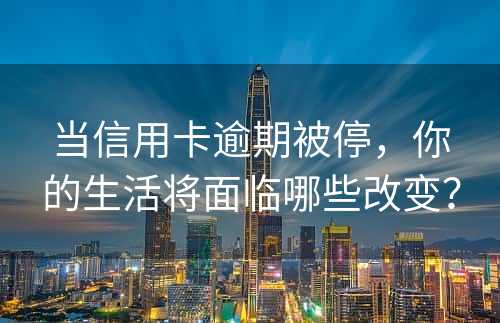 当信用卡逾期被停，你的生活将面临哪些改变？